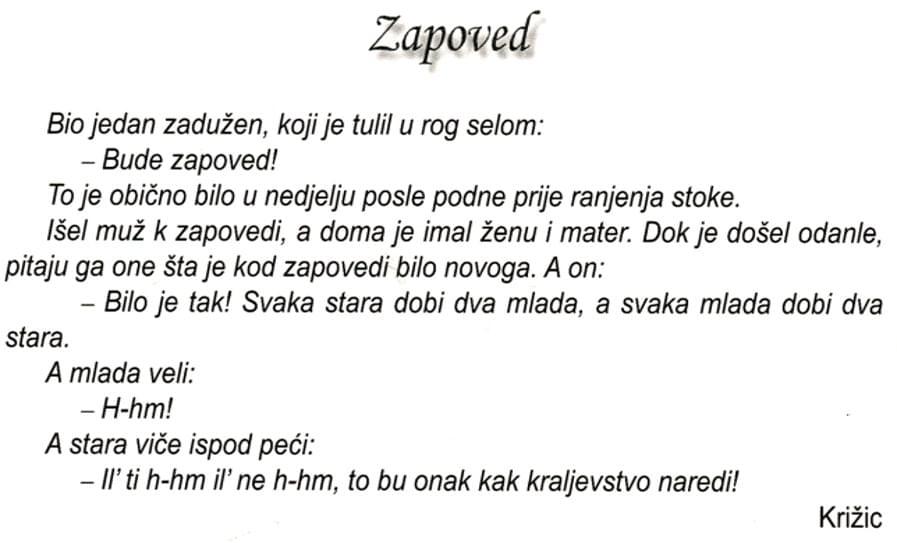 Zapoved

Bio jedan zadužen, koji je tulil u rog selom:

– Bude zapoved!

To je obično bilo u nedjelju posle podne prije ranjenja stoke.

Išel muž k zapovedi, a doma je imal ženu i mater. Dok je došel odanle, pitaju ga one šta je kod zapovedi bilo novoga. A on:

– Bilo je tak! Svaka stara dobi dva mlada, a svaka mlada dobi dva stara.

A mlada veli:

– H-hm!

A stara viče ispod peći:

– Il' ti h-hm il' ne h-hm, to bu onak kak kraljevstvo naredi!

Križic